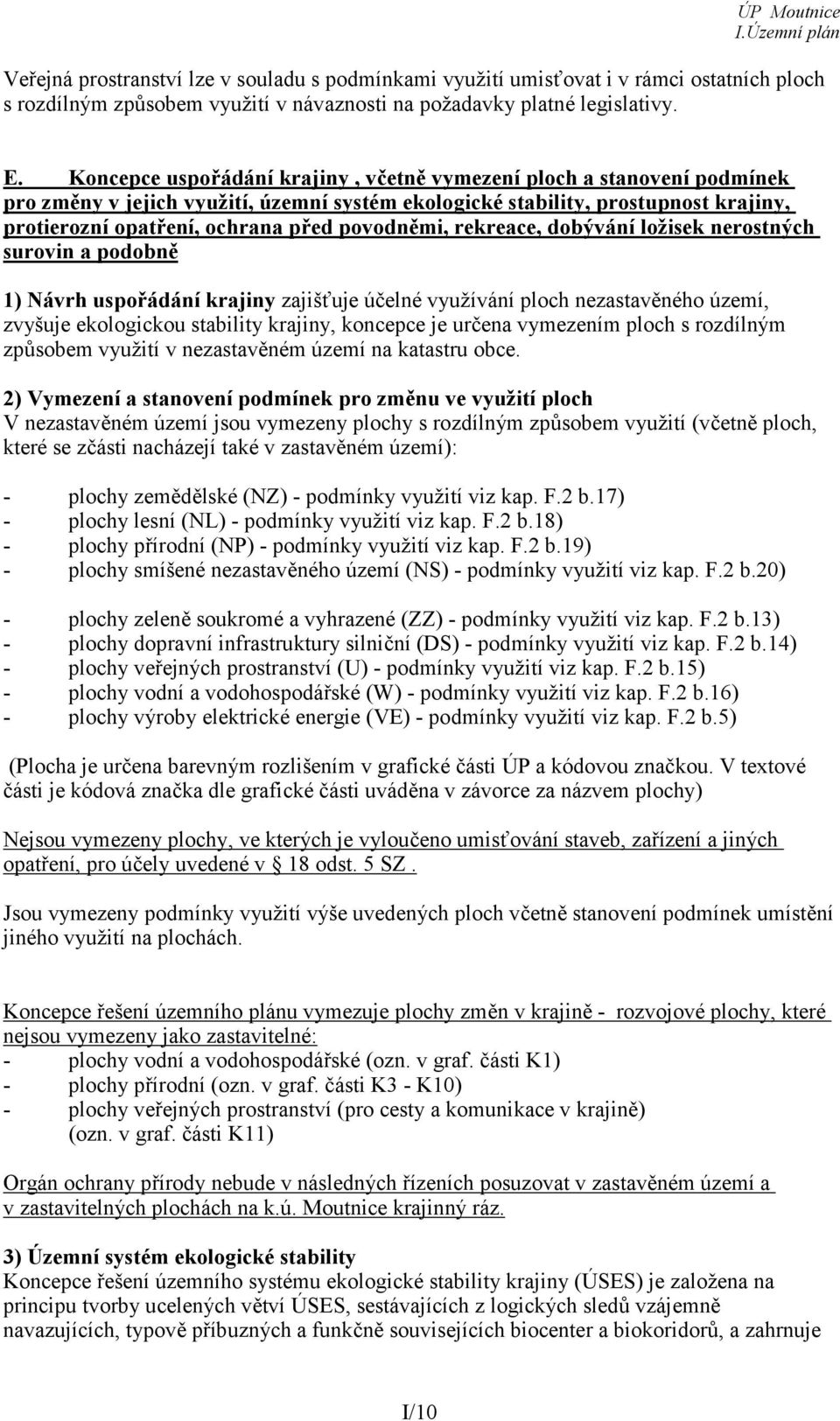 ÚP Moutnice
I.Územní plán

Veřejná prostranství lze v souladu s podmínkami využití umisťovat i v rámci ostatních ploch s rozdílným způsobem využití v návaznosti na požadavky platné legislativy.

E. Koncepce uspořádání krajiny , včetně vymezení ploch a stanovení podmínek pro změny v jejich využití, územní systém ekologické stability, prostupnost krajiny, protierozní opatření, ochrana před povodněmi, rekreace, dobývání ložisek nerostných surovin a podobně

1) Návrh uspořádání krajiny zajišťuje účelné využívání ploch nezastavěného území, zvyšuje ekologickou stability krajiny, koncepce je určena vymezením ploch s rozdílným způsobem využití v nezastavěném území na katastru obce.

2) Vymezení a stanovení podmínek pro změnu ve využití ploch
V nezastavěném území jsou vymezeny plochy s rozdílným způsobem využití (včetně ploch, které se zčásti nacházejí také v zastavěném území):

- plochy zemědělské (NZ) - podmínky využití viz kap. F.2 b.17)
- plochy lesní (NL) - podmínky využití viz kap. F.2 b.18)
- plochy přírodní (NP) - podmínky využití viz kap. F.2 b.19)
- plochy smíšené nezastavěného území (NS) - podmínky využití viz kap. F.2 b.20)

- plochy zeleně soukromé a vyhrazené (ZZ) - podmínky využití viz kap. F.2 b.13)
- plochy dopravní infrastruktury silniční (DS) - podmínky využití viz kap. F.2 b.14)
- plochy veřejných prostranství (U) - podmínky využití viz kap. F.2 b.15)
- plochy vodní a vodohospodářské (W) - podmínky využití viz kap. F.2 b.16)
- plochy výroby elektrické energie (VE) - podmínky využití viz kap. F.2 b.5)

(Plocha je určena barevným rozlišením v grafické části ÚP a kódovou značkou. V textové části je kódová značka dle grafické části uváděna v závorce za názvem plochy)

Nejsou vymezeny plochy, ve kterých je vyloučeno umisťování staveb, zařízení a jiných opatření, pro účely uvedené v § 18 odst. 5 SZ .

Jsou vymezeny podmínky využití výše uvedených ploch včetně stanovení podmínek umístění jiného využití na plochách.

Koncepce řešení územního plánu vymezuje plochy změn v krajině - rozvojové plochy, které nejsou vymezeny jako zastavitelné:
- plochy vodní a vodohospodářské (ozn. v graf. části K1)
- plochy přírodní (ozn. v graf. části K3 - K10)
- plochy veřejných prostranství (pro cesty a komunikace v krajině) (ozn. v graf. části K11)

Orgán ochrany přírody nebude v následných řízeních posuzovat v zastavěném území a v zastavitelných plochách na k.ú. Moutnice krajinný ráz.

3) Územní systém ekologické stability
Koncepce řešení územního systému ekologické stability krajiny (ÚSES) je založena na principu tvorby ucelených větví ÚSES, sestávajících z logických sledů vzájemně navazujících, typově příbuzných a funkčně souvisejících biocenter a biokoridorů, a zahrnuje

I/10